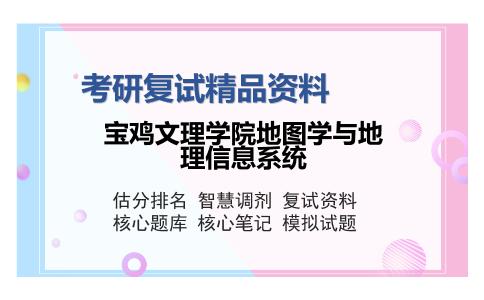 考研复试精品资料

宝鸡文理学院地图学与地理信息系统

估分排名 智慧调剂 复试资料
核心题库 核心笔记 模拟试题